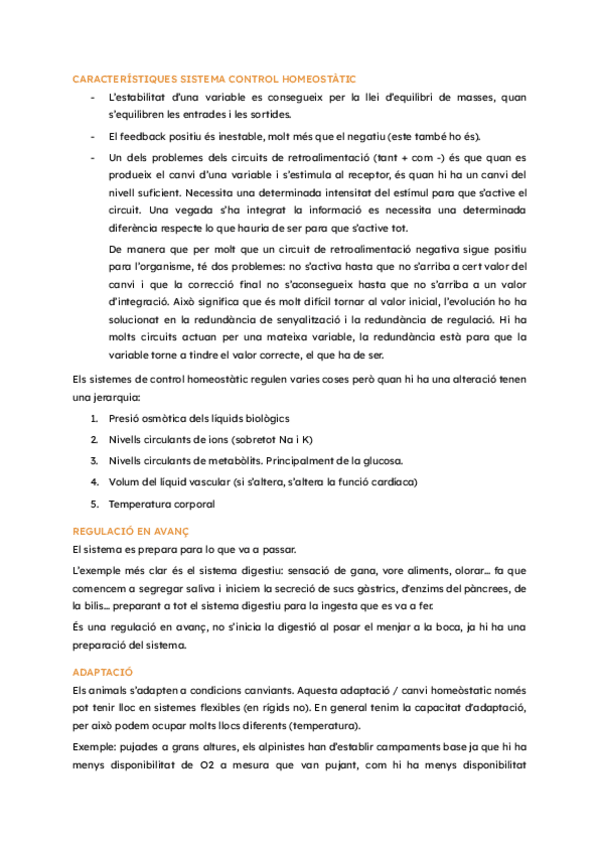 CARACTERÍSTIQUES SISTEMA CONTROL HOMEOSTÀTIC

- L'estabilitat d'una variable es consegueix per la llei d'equilibri de masses, quan s'equilibren les entrades i les sortides.
- El feedback positiu és inestable, molt més que el negatiu (este també ho és).
- Un dels problemes dels circuits de retroalimentació (tant + com -) és que quan es produeix el canvi d'una variable i s'estimula al receptor, és quan hi ha un canvi del nivell suficient. Necessita una determinada intensitat del estímul para que s'active el circuit. Una vegada s'ha integrat la informació es necessita una determinada diferència respecte lo que hauria de ser para que s'active tot.

De manera que per molt que un circuit de retroalimentació negativa sigue positiu para l'organisme, té dos problemes: no s'activa hasta que no s'arriba a cert valor del canvi i que la correcció final no s'aconsegueix hasta que no s'arriba a un valor d'integració. Això significa que és molt difícil tornar al valor inicial, l'evolución ho ha solucionat en la redundància de senyalització i la redundància de regulació. Hi ha molts circuits actuan per una mateixa variable, la redundància està para que la variable torne a tindre el valor correcte, el que ha de ser.

Els sistemes de control homeostàtic regulen varies coses però quan hi ha una alteració tenen una jerarquia:

1. Presió osmòtica dels líquids biològics
2. Nivells circulants de ions (sobretot Na i K)
3. Nivells circulants de metabòlits. Principalment de la glucosa.
4. Volum del líquid vascular (si s'altera, s'altera la funció cardíaca)
5. Temperatura corporal

REGULACIÓ EN AVANÇ

El sistema es prepara para lo que va a passar.

L'exemple més clar és el sistema digestiu: sensació de gana, vore aliments, olorar... fa que comencem a segregar saliva i iniciem la secreció de sucs gàstrics, d'enzims del pàncrees, de la bilis... preparant a tot el sistema digestiu para la ingesta que es va a fer.

És una regulació en avanç, no s'inicia la digestió al posar el menjar a la boca, ja hi ha una preparació del sistema.

ADAPTACIÓ

Els animals s'adapten a condicions canviants. Aquesta adaptació / canvi homeòstatic només pot tenir lloc en sistemes flexibles (en rígids no). En general tenim la capacitat d'adaptació, per això podem ocupar molts llocs diferents (temperatura).

Exemple: pujades a grans altures, els alpinistes han d'establir campaments base ja que hi ha menys disponibilitat de O2 a mesura que van pujant, com hi ha menys disponibilitat